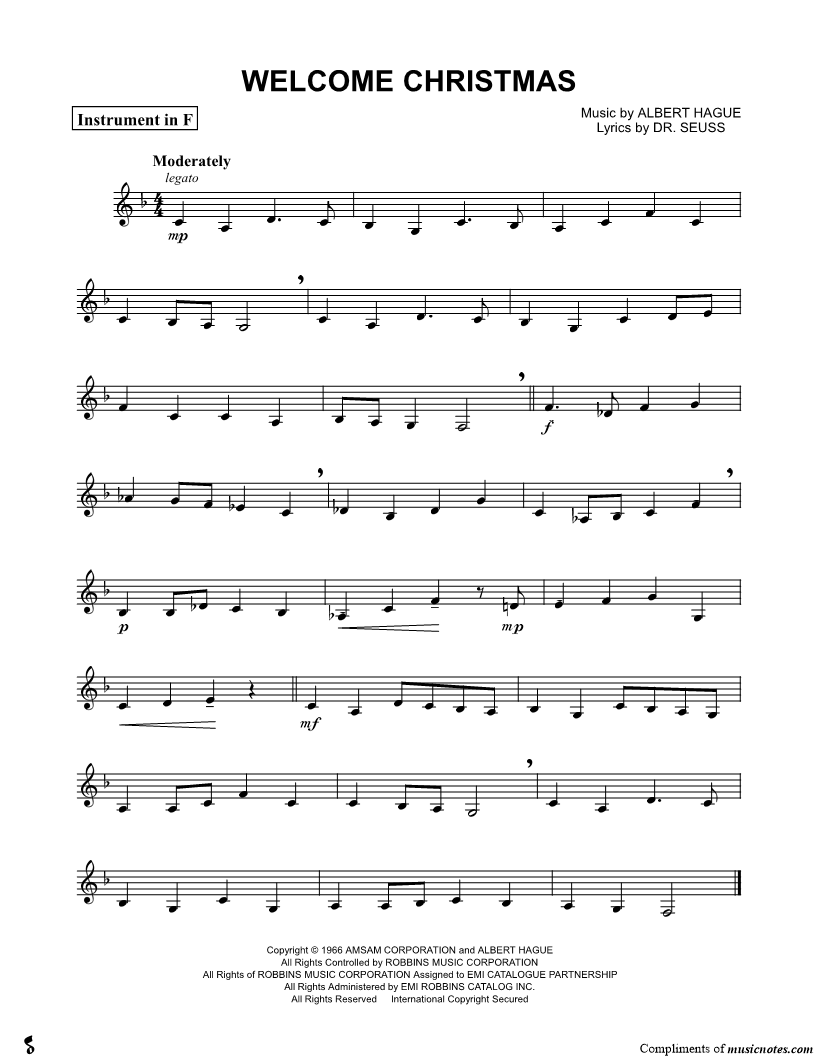 WELCOME CHRISTMAS

Instrument in F

Music by ALBERT HAGUE
Lyrics by DR. SEUSS

Moderately
legato

mp

f

p

mp

mf

Copyright © 1966 AMSAM CORPORATION and ALBERT HAGUE
All Rights Controlled by ROBBINS MUSIC CORPORATION
All Rights of ROBBINS MUSIC CORPORATION Assigned to EMI CATALOGUE PARTNERSHIP
All Rights Administered by EMI ROBBINS CATALOG INC.
All Rights Reserved International Copyright Secured

Compliments of musicnotes.com